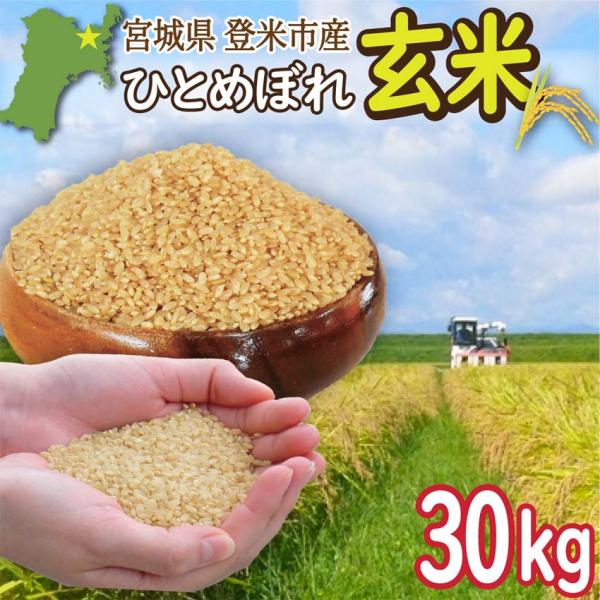 宮城県 登米市産
ひとめぼれ
玄米

30kg